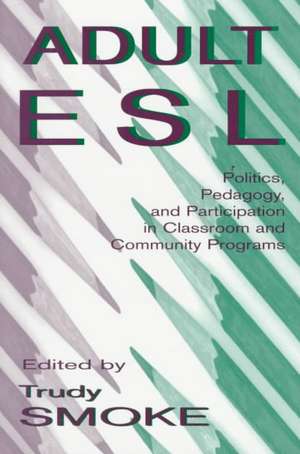 ADULT
ESL

Politics, Pedagogy, and Participation in Classroom and Community Programs

Edited by
Trudy
SMOKE